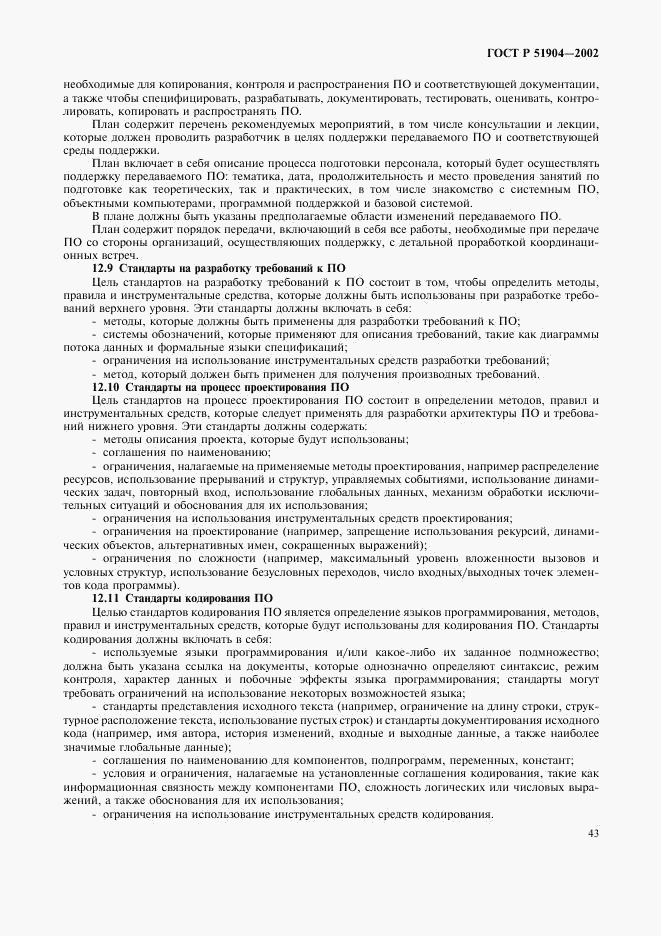 ГОСТ Р 51904—2002

необходимые для копирования, контроля и распространения ПО и соответствующей документации, а также чтобы специфицировать, разрабатывать, документировать, тестировать, оценивать, контролировать, копировать и распространять ПО.

План содержит перечень рекомендуемых мероприятий, в том числе консультации и лекции, которые должен проводить разработчик в целях поддержки передаваемого ПО и соответствующей среды поддержки.

План включает в себя описание процесса подготовки персонала, который будет осуществлять поддержку передаваемого ПО: тематика, дата, продолжительность и место проведения занятий по подготовке как теоретических, так и практических, в том числе знакомство с системным ПО, объектными компьютерами, программной поддержкой и базовой системой.

В плане должны быть указаны предполагаемые области изменений передаваемого ПО.

План содержит порядок передачи, включающий в себя все работы, необходимые при передаче ПО со стороны организаций, осуществляющих поддержку, с детальной проработкой координационных встреч.

12.9 Стандарты на разработку требований к ПО

Цель стандартов на разработку требований к ПО состоит в том, чтобы определить методы, правила и инструментальные средства, которые должны быть использованы при разработке требований верхнего уровня. Эти стандарты должны включать в себя:

- методы, которые должны быть применены для разработки требований к ПО;

- системы обозначений, которые применяют для описания требований, такие как диаграммы потока данных и формальные языки спецификаций;

- ограничения на использование инструментальных средств разработки требований;

- метод, который должен быть применен для получения производных требований.

12.10 Стандарты на процесс проектирования ПО

Цель стандартов на процесс проектирования ПО состоит в определении методов, правил и инструментальных средств, которые следует применять для разработки архитектуры ПО и требований нижнего уровня. Эти стандарты должны содержать:

- методы описания проекта, которые будут использованы;

- соглашения по наименованию;

- ограничения, налагаемые на применяемые методы проектирования, например распределение ресурсов, использование прерываний и структур, управляемых событиями, использование динамических задач, повторный вход, использование глобальных данных, механизм обработки исключительных ситуаций и обоснования для их использования;

- ограничения на использования инструментальных средств проектирования;

- ограничения на проектирование (например, запрещение использования рекурсий, динамических объектов, альтернативных имен, сокращенных выражений);

- ограничения по сложности (например, максимальный уровень вложенности вызовов и условных структур, использование безусловных переходов, число входных/выходных точек элементов кода программы).

12.11 Стандарты кодирования ПО

Целью стандартов кодирования ПО является определение языков программирования, методов, правил и инструментальных средств, которые будут использованы для кодирования ПО. Стандарты кодирования должны включать в себя:

- используемые языки программирования и/или какое-либо их заданное подмножество; должна быть указана ссылка на документы, которые однозначно определяют синтаксис, режим контроля, характер данных и побочные эффекты языка программирования; стандарты могут требовать ограничений на использование некоторых возможностей языка;

- стандарты представления исходного текста (например, ограничение на длину строки, структурное расположение текста, использование пустых строк) и стандарты документирования исходного кода (например, имя автора, история изменений, входные и выходные данные, а также наиболее значимые глобальные данные);

- соглашения по наименованию для компонентов, подпрограмм, переменных, констант;

- условия и ограничения, налагаемые на установленные соглашения кодирования, такие как информационная связность между компонентами ПО, сложность логических или числовых выражений, а также обоснования для их использования;

- ограничения на использование инструментальных средств кодирования.

43